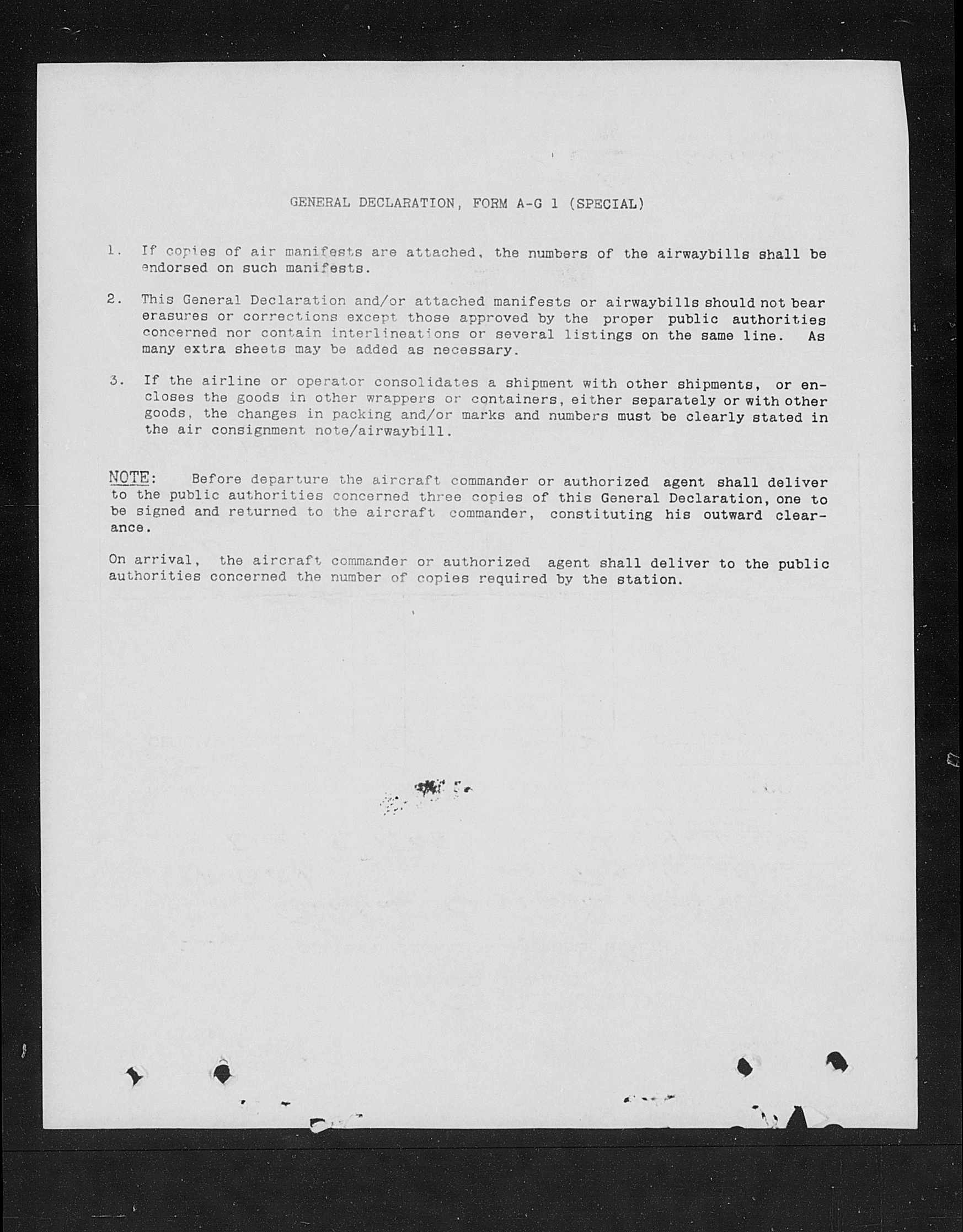 GENERAL DECLARATION, FORM A-G 1 (SPECIAL)

1. If copies of air manifests are attached, the numbers of the airwaybills shall be endorsed on such manifests.

2. This General Declaration and/or attached manifests or airwaybills should not bear erasures or corrections except those approved by the proper public authorities concerned nor contain interlineations or several listings on the same line. As many extra sheets may be added as necessary.

3. If the airline or operator consolidates a shipment with other shipments, or encloses the goods in other wrappers or containers, either separately or with other goods, the changes in packing and/or marks and numbers must be clearly stated in the air consignment note/airwaybill.

NOTE: Before departure the aircraft commander or authorized agent shall deliver to the public authorities concerned three copies of this General Declaration, one to be signed and returned to the aircraft commander, constituting his outward clearance.

On arrival, the aircraft commander or authorized agent shall deliver to the public authorities concerned the number of copies required by the station.